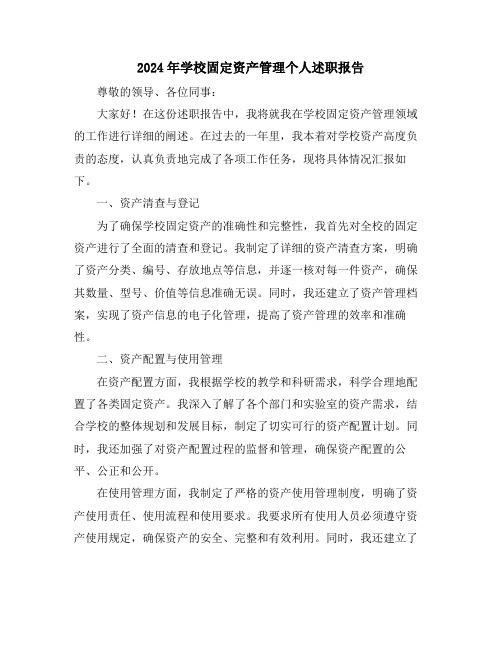 2024年学校固定资产管理个人述职报告

尊敬的领导、各位同事：

大家好！在这份述职报告中，我将就我在学校固定资产管理领域的工作进行详细的阐述。在过去的一年里，我本着对学校资产高度负责的态度，认真负责地完成了各项工作任务，现将具体情况汇报如下。

一、资产清查与登记

为了确保学校固定资产的准确性和完整性，我首先对全校的固定资产进行了全面的清查和登记。我制定了详细的资产清查方案，明确了资产分类、编号、存放地点等信息，并逐一核对每一件资产，确保其数量、型号、价值等信息准确无误。同时，我还建立了资产管理档案，实现了资产信息的电子化管理，提高了资产管理的效率和准确性。

二、资产配置与使用管理

在资产配置方面，我根据学校的教学和科研需求，科学合理地配置了各类固定资产。我深入了解了各个部门和实验室的资产需求，结合学校的整体规划和发展目标，制定了切实可行的资产配置计划。同时，我还加强了对资产配置过程的监督和管理，确保资产配置的公平、公正和公开。

在使用管理方面，我制定了严格的资产使用管理制度，明确了资产使用责任、使用流程和使用要求。我要求所有使用人员必须遵守资产使用规定，确保资产的安全、完整和有效利用。同时，我还建立了